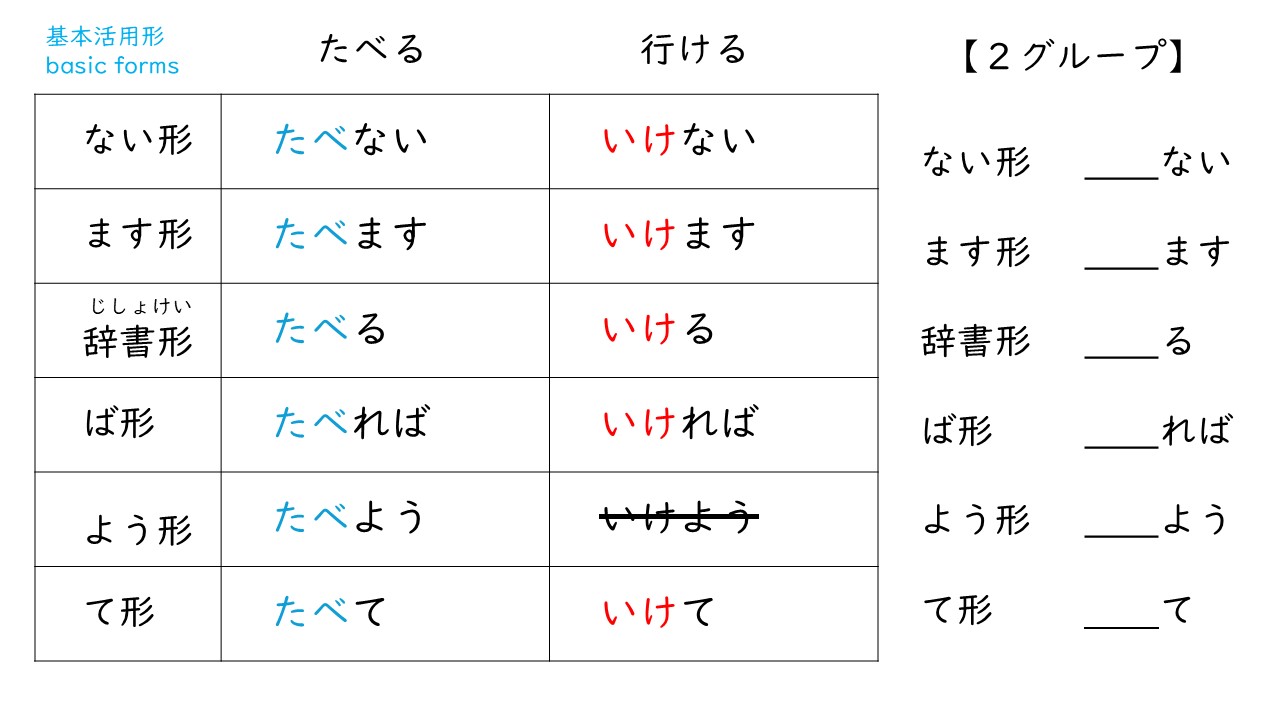 | 基本活用形 basic forms | たべる | 行ける |
|---|---|---|
| ない形 | たべない | いけない |
| ます形 | たべます | いけます |
| じしょけい 辞書形 | たべる | いける |
| ば形 | たべれば | いければ |
| よう形 | たべよう | いけよう |
| て形 | たべて | いけて |

【2グループ】

ない形 ____ない

ます形 ____ます

辞書形 ____る

ば形 ____れば

よう形 ____よう

て形 ____て